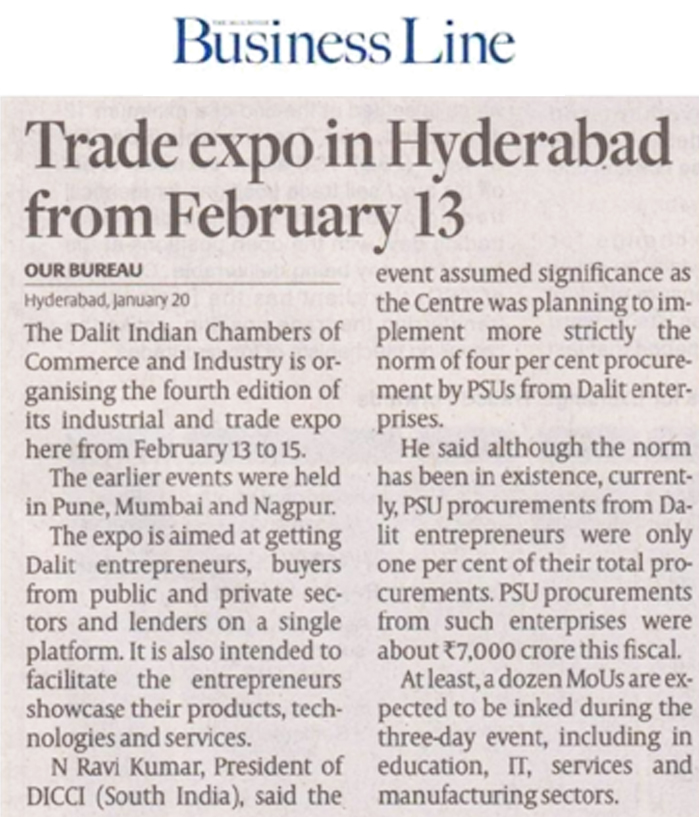 Business Line

Trade expo in Hyderabad from February 13

OUR BUREAU

Hyderabad, January 20

The Dalit Indian Chambers of Commerce and Industry is organising the fourth edition of its industrial and trade expo here from February 13 to 15.

The earlier events were held in Pune, Mumbai and Nagpur.

The expo is aimed at getting Dalit entrepreneurs, buyers from public and private sectors and lenders on a single platform. It is also intended to facilitate the entrepreneurs showcase their products, technologies and services.

N Ravi Kumar, President of DICCI (South India), said the event assumed significance as the Centre was planning to implement more strictly the norm of four per cent procurement by PSUs from Dalit enterprises.

He said although the norm has been in existence, currently, PSU procurements from Dalit entrepreneurs were only one per cent of their total procurements. PSU procurements from such enterprises were about ₹7,000 crore this fiscal.

At least, a dozen MoUs are expected to be inked during the three-day event, including in education, IT, services and manufacturing sectors.